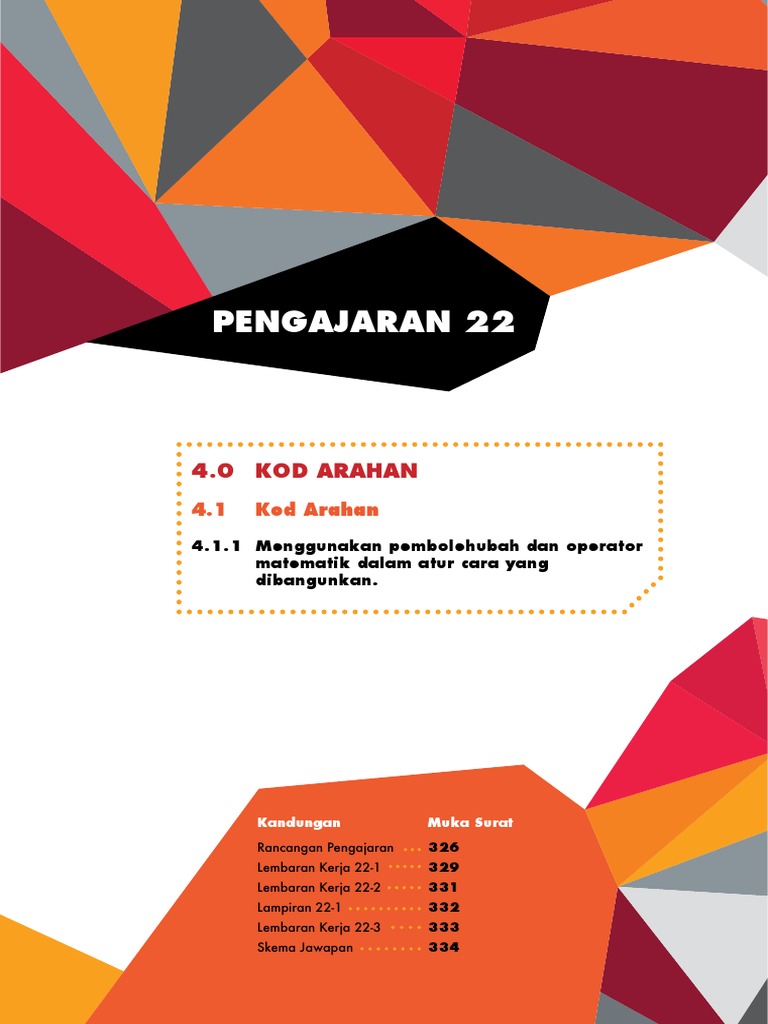 PENGAJARAN 22

4.0 KOD ARAHAN

4.1 Kod Arahan

4.1.1 Menggunakan pembolehubah dan operator matematik dalam atur cara yang dibangunkan.

| Kandungan | Muka Surat |
|---|---|
| Rancangan Pengajaran | 326 |
| Lembaran Kerja 22-1 | 329 |
| Lembaran Kerja 22-2 | 331 |
| Lampiran 22-1 | 332 |
| Lembaran Kerja 22-3 | 333 |
| Skema Jawapan | 334 |